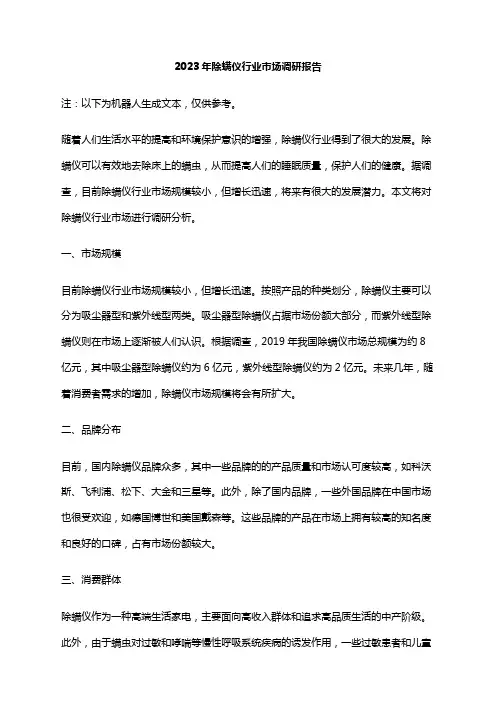 2023年除螨仪行业市场调研报告

注：以下为机器人生成文本，仅供参考。

随着人们生活水平的提高和环境保护意识的增强，除螨仪行业得到了很大的发展。除螨仪可以有效地去除床上的螨虫，从而提高人们的睡眠质量，保护人们的健康。据调查，目前除螨仪行业市场规模较小，但增长迅速，将来有很大的发展潜力。本文将对除螨仪行业市场进行调研分析。

一、市场规模

目前除螨仪行业市场规模较小，但增长迅速。按照产品的种类划分，除螨仪主要可以分为吸尘器型和紫外线型两类。吸尘器型除螨仪占据市场份额大部分，而紫外线型除螨仪则在市场上逐渐被人们认识。根据调查，2019年我国除螨仪市场总规模为约8亿元，其中吸尘器型除螨仪约为6亿元，紫外线型除螨仪约为2亿元。未来几年，随着消费者需求的增加，除螨仪市场规模将会有所扩大。

二、品牌分布

目前，国内除螨仪品牌众多，其中一些品牌的的产品质量和市场认可度较高，如科沃斯、飞利浦、松下、大金和三星等。此外，除了国内品牌，一些外国品牌在中国市场也很受欢迎，如德国博世和美国戴森等。这些品牌的产品在市场上拥有较高的知名度和良好的口碑，占有市场份额较大。

三、消费群体

除螨仪作为一种高端生活家电，主要面向高收入群体和追求高品质生活的中产阶级。此外，由于螨虫对过敏和哮喘等慢性呼吸系统疾病的诱发作用，一些过敏患者和儿童